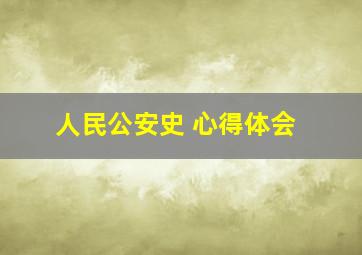 人民公安史 心得体会